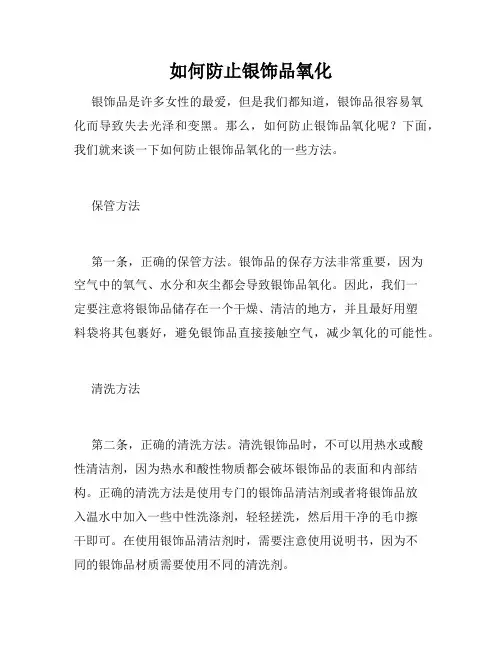 如何防止银饰品氧化

银饰品是许多女性的最爱，但是我们都知道，银饰品很容易氧化而导致失去光泽和变黑。那么，如何防止银饰品氧化呢？下面，我们就来谈一下如何防止银饰品氧化的一些方法。

保管方法

第一条，正确的保管方法。银饰品的保存方法非常重要，因为空气中的氧气、水分和灰尘都会导致银饰品氧化。因此，我们一定要注意将银饰品储存在一个干燥、清洁的地方，并且最好用塑料袋将其包裹好，避免银饰品直接接触空气，减少氧化的可能性。

清洗方法

第二条，正确的清洗方法。清洗银饰品时，不可以用热水或酸性清洁剂，因为热水和酸性物质都会破坏银饰品的表面和内部结构。正确的清洗方法是使用专门的银饰品清洁剂或者将银饰品放入温水中加入一些中性洗涤剂，轻轻搓洗，然后用干净的毛巾擦干即可。在使用银饰品清洁剂时，需要注意使用说明书，因为不同的银饰品材质需要使用不同的清洗剂。